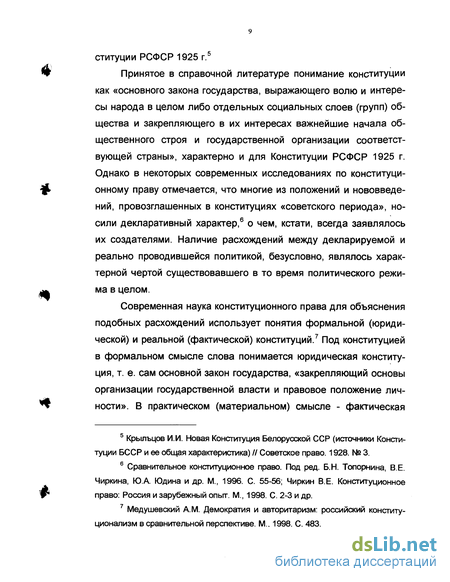 9

ституции РСФСР 1925 г.$^5$

Принятое в справочной литературе понимание конституции как «основного закона государства, выражающего волю и интересы народа в целом либо отдельных социальных слоев (групп) общества и закрепляющего в их интересах важнейшие начала общественного строя и государственной организации соответствующей страны», характерно и для Конституции РСФСР 1925 г. Однако в некоторых современных исследованиях по конституционному праву отмечается, что многие из положений и нововведений, провозглашенных в конституциях «советского периода», носили декларативный характер,$^6$ о чем, кстати, всегда заявлялось их создателями. Наличие расхождений между декларируемой и реально проводившейся политикой, безусловно, являлось характерной чертой существовавшего в то время политического режима в целом.

Современная наука конституционного права для объяснения подобных расхождений использует понятия формальной (юридической) и реальной (фактической) конституций.$^7$ Под конституцией в формальном смысле слова понимается юридическая конституция, т. е. сам основной закон государства, «закрепляющий основы организации государственной власти и правовое положение личности». В практическом (материальном) смысле - фактическая

$^5$ Крыльцов И.И. Новая Конституция Белорусской ССР (источники Конституции БССР и ее общая характеристика) // Советское право. 1928. № 3.

$^6$ Сравнительное конституционное право. Под ред. Б.Н. Топорнина, В.Е. Чиркина, Ю.А. Юдина и др. М., 1996. С. 55-56; Чиркин В.Е. Конституционное право: Россия и зарубежный опыт. М., 1998. С. 2-3 и др.

$^7$ Медушевский А.М. Демократия и авторитаризм: российский конституционализм в сравнительной перспективе. М., 1998. С. 483.

dsLib.net
библиотека диссертаций